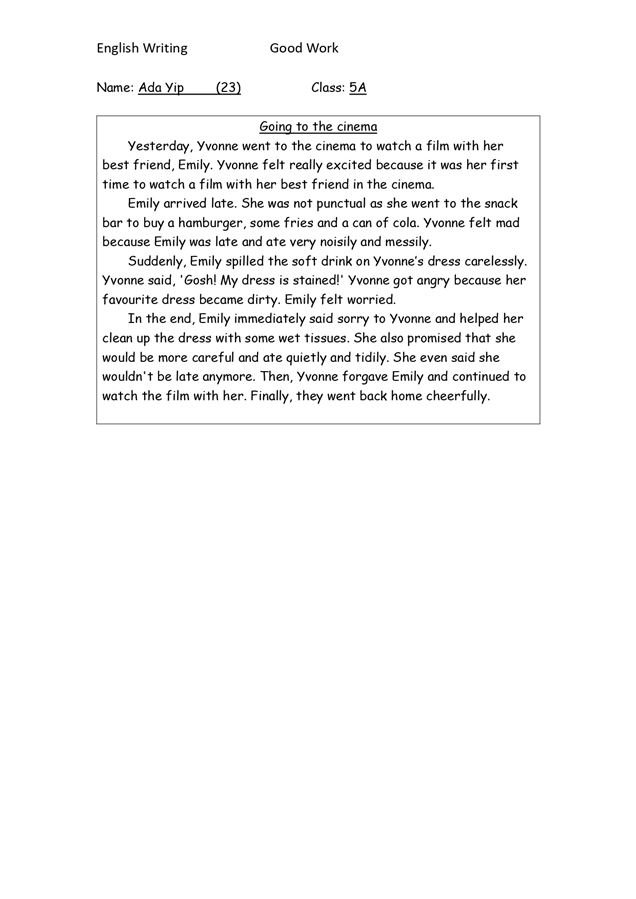 English Writing Good Work

Name: Ada Yip (23) Class: 5A

Going to the cinema

Yesterday, Yvonne went to the cinema to watch a film with her best friend, Emily. Yvonne felt really excited because it was her first time to watch a film with her best friend in the cinema.

Emily arrived late. She was not punctual as she went to the snack bar to buy a hamburger, some fries and a can of cola. Yvonne felt mad because Emily was late and ate very noisily and messily.

Suddenly, Emily spilled the soft drink on Yvonne's dress carelessly. Yvonne said, 'Gosh! My dress is stained!' Yvonne got angry because her favourite dress became dirty. Emily felt worried.

In the end, Emily immediately said sorry to Yvonne and helped her clean up the dress with some wet tissues. She also promised that she would be more careful and ate quietly and tidily. She even said she wouldn't be late anymore. Then, Yvonne forgave Emily and continued to watch the film with her. Finally, they went back home cheerfully.